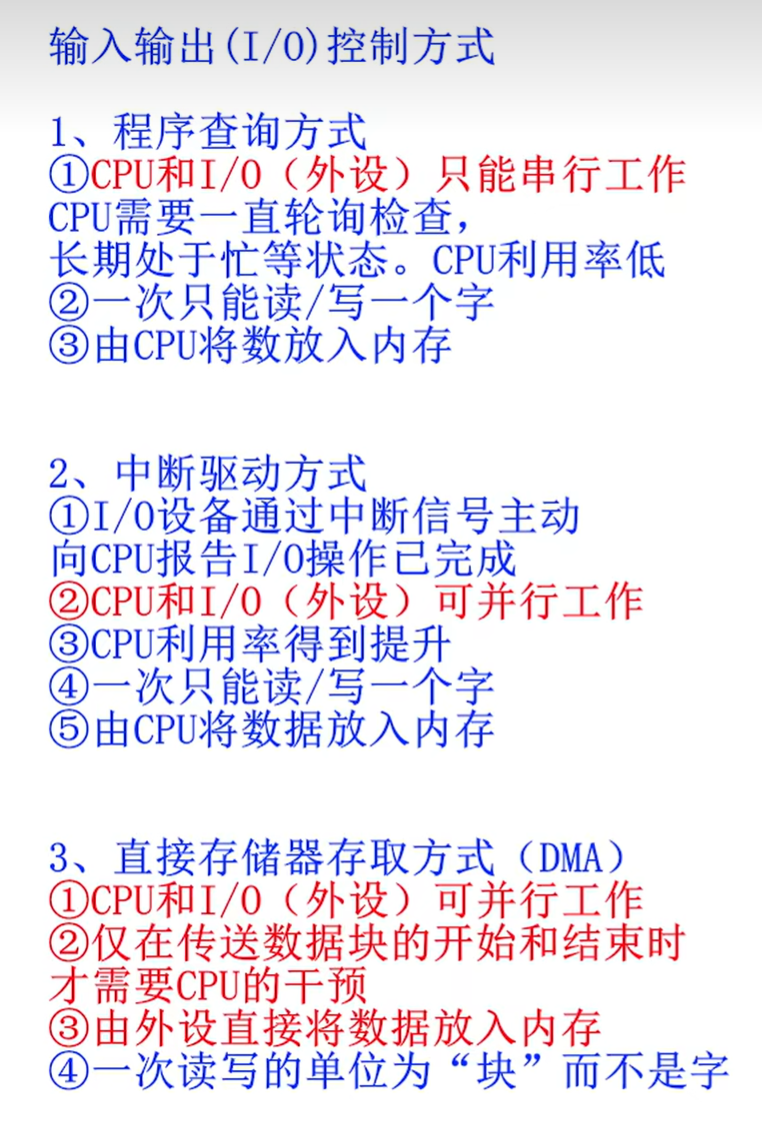 输入输出(I/O)控制方式

1、程序查询方式
①CPU和I/O（外设）只能串行工作
CPU需要一直轮询检查，
长期处于忙等状态。CPU利用率低
②一次只能读/写一个字
③由CPU将数放入内存

2、中断驱动方式
①I/O设备通过中断信号主动
向CPU报告I/O操作已完成
②CPU和I/O（外设）可并行工作
③CPU利用率得到提升
④一次只能读/写一个字
⑤由CPU将数据放入内存

3、直接存储器存取方式（DMA）
①CPU和I/O（外设）可并行工作
②仅在传送数据块的开始和结束时
才需要CPU的干预
③由外设直接将数据放入内存
④一次读写的单位为“块”而不是字